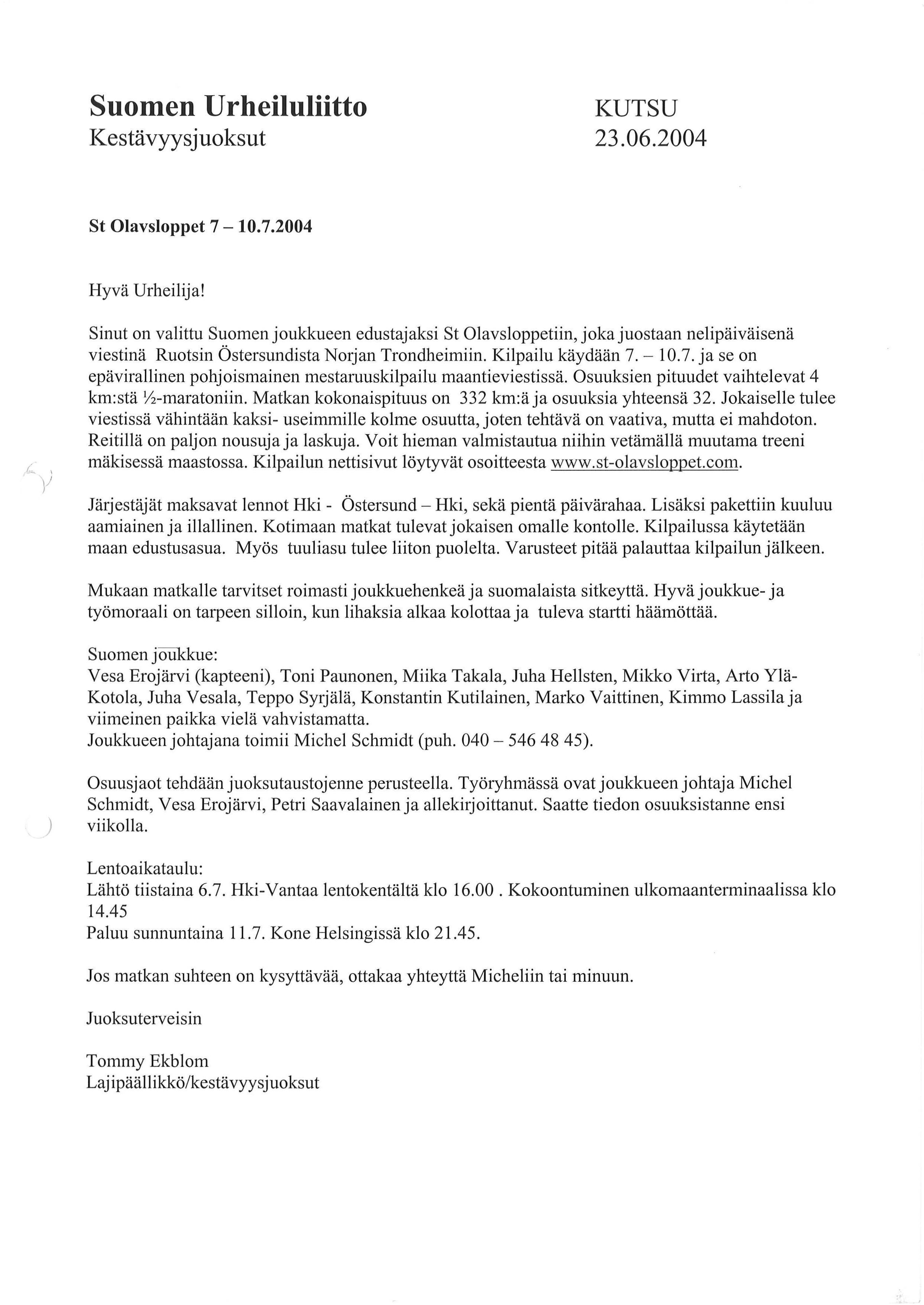 Suomen Urheiluliitto
Kestävyysjuoksut

KUTSU
23.06.2004

St Olavsloppet 7 – 10.7.2004

Hyvä Urheilija!

Sinut on valittu Suomen joukkueen edustajaksi St Olavsloppetiin, joka juostaan nelipäiväisenä viestinä Ruotsin Östersundista Norjan Trondheimiin. Kilpailu käydään 7. – 10.7. ja se on epävirallinen pohjoismainen mestaruuskilpailu maantieviestissä. Osuuksien pituudet vaihtelevat 4 km:stä ½-maratoniin. Matkan kokonaispituus on 332 km:ä ja osuuksia yhteensä 32. Jokaiselle tulee viestissä vähintään kaksi- useimmille kolme osuutta, joten tehtävä on vaativa, mutta ei mahdoton. Reitillä on paljon nousuja ja laskuja. Voit hieman valmistautua niihin vetämällä muutama treeni mäkisessä maastossa. Kilpailun nettisivut löytyvät osoitteesta www.st-olavsloppet.com.

Järjestäjät maksavat lennot Hki - Östersund – Hki, sekä pientä päivärahaa. Lisäksi pakettiin kuuluu aamiainen ja illallinen. Kotimaan matkat tulevat jokaisen omalle kontolle. Kilpailussa käytetään maan edustusasua. Myös tuuliasu tulee liiton puolelta. Varusteet pitää palauttaa kilpailun jälkeen.

Mukaan matkalle tarvitset roimasti joukkuehenkeä ja suomalaista sitkeyttä. Hyvä joukkue- ja työmoraali on tarpeen silloin, kun lihaksia alkaa kolottaa ja tuleva startti häämöttää.

Suomen joukkue:
Vesa Erojärvi (kapteeni), Toni Paunonen, Miika Takala, Juha Hellsten, Mikko Virta, Arto Ylä-Kotola, Juha Vesala, Teppo Syrjälä, Konstantin Kutilainen, Marko Vaittinen, Kimmo Lassila ja viimeinen paikka vielä vahvistamatta.
Joukkueen johtajana toimii Michel Schmidt (puh. 040 – 546 48 45).

Osuusjaot tehdään juoksutaustojenne perusteella. Työryhmässä ovat joukkueen johtaja Michel Schmidt, Vesa Erojärvi, Petri Saavalainen ja allekirjoittanut. Saatte tiedon osuuksistanne ensi viikolla.

Lentoaikataulu:
Lähtö tiistaina 6.7. Hki-Vantaa lentokentältä klo 16.00 . Kokoontuminen ulkomaanterminaalissa klo 14.45
Paluu sunnuntaina 11.7. Kone Helsingissä klo 21.45.

Jos matkan suhteen on kysyttävää, ottakaa yhteyttä Micheliin tai minuun.

Juoksuterveisin

Tommy Ekblom
Lajipäällikkö/kestävyysjuoksut